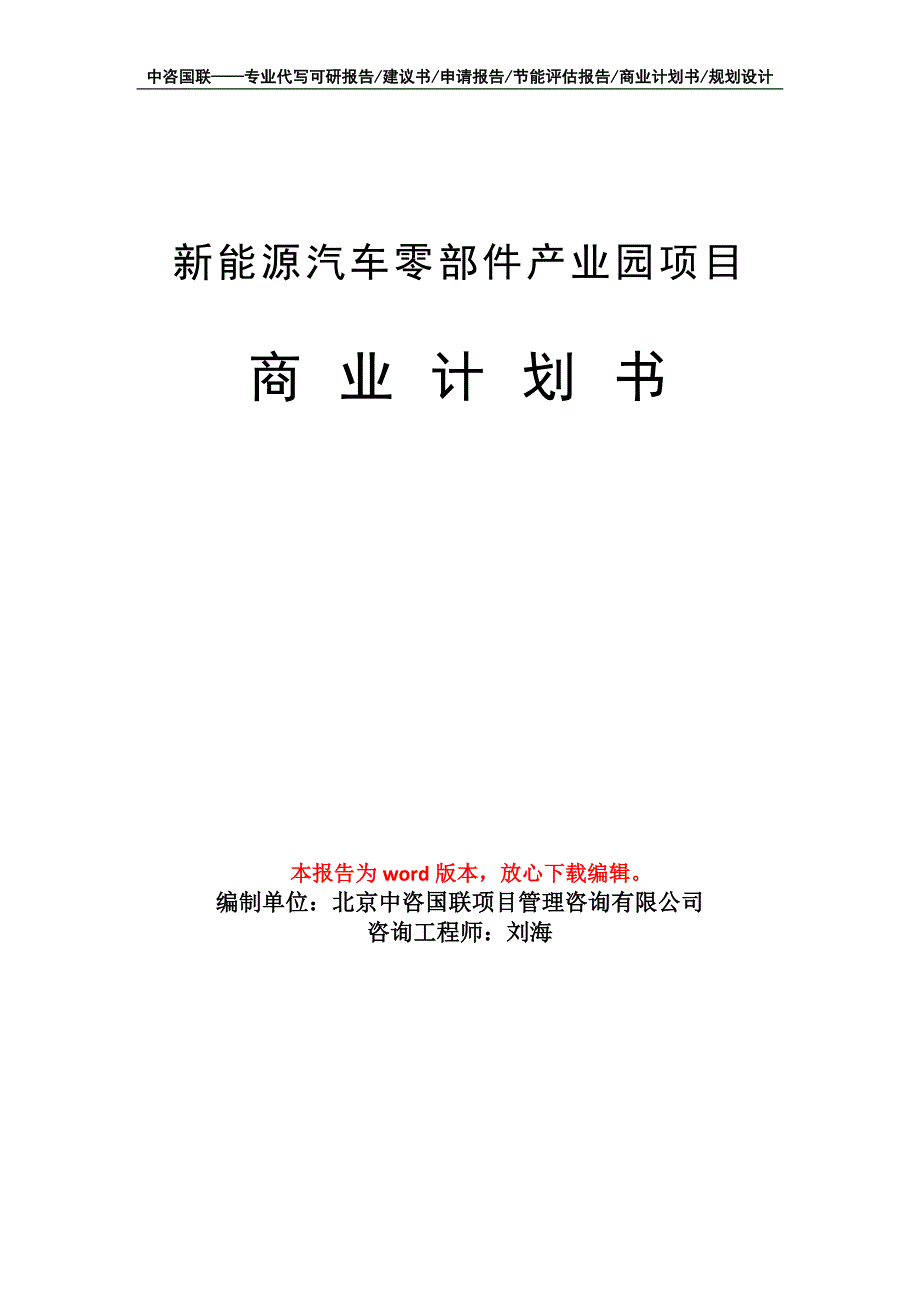 中咨国联——专业代写可研报告/建议书/申请报告/节能评估报告/商业计划书/规划设计

新能源汽车零部件产业园项目

商 业 计 划 书

本报告为 word 版本，放心下载编辑。
编制单位：北京中咨国联项目管理咨询有限公司
咨询工程师：刘海